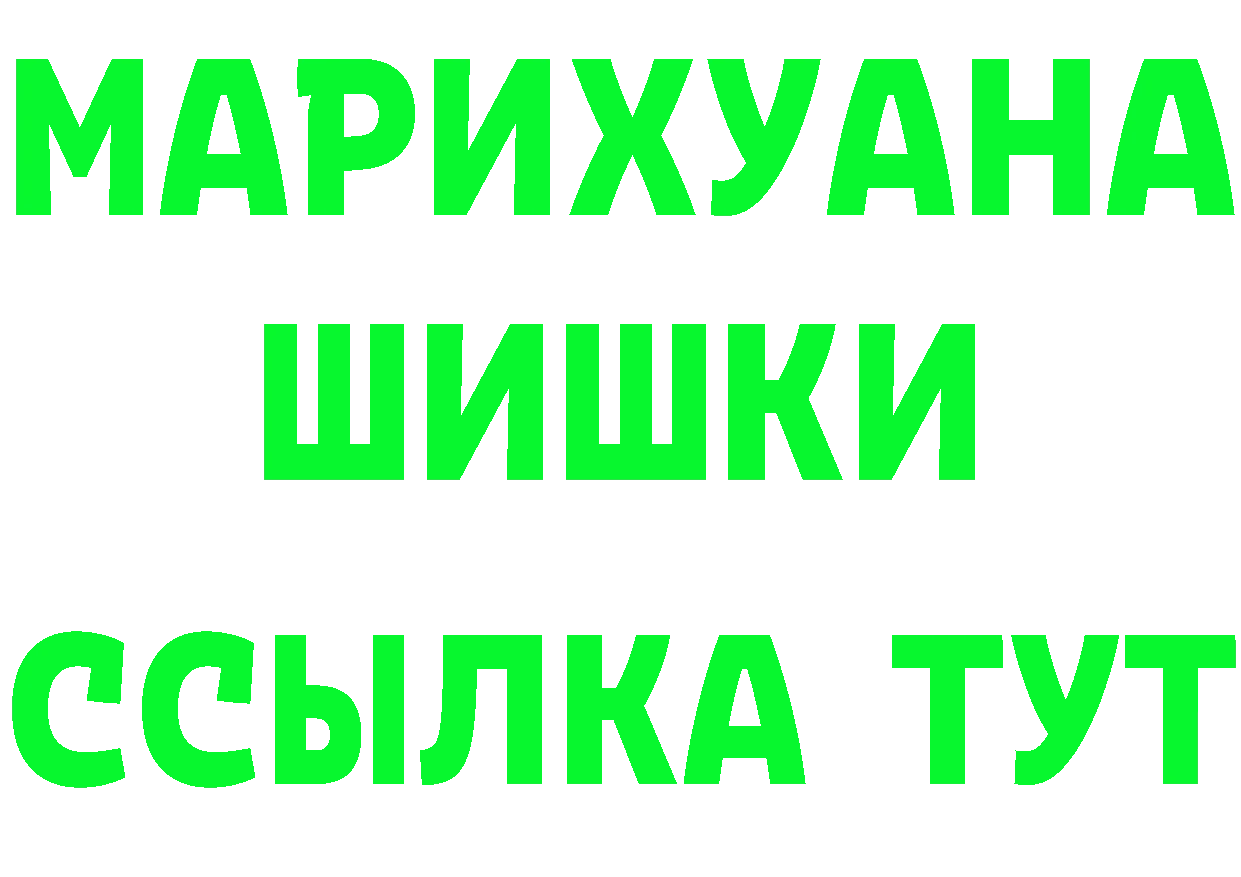 МАРИХУАНА
ШИШКИ
ССЫЛКА ТУТ